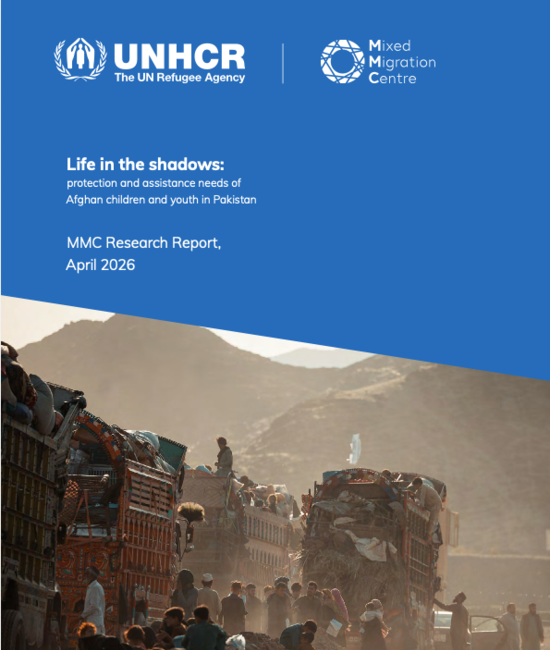 UNHCR
The UN Refugee Agency

Mixed
Migration
Centre

Life in the shadows:
protection and assistance needs of Afghan children and youth in Pakistan

MMC Research Report, April 2026